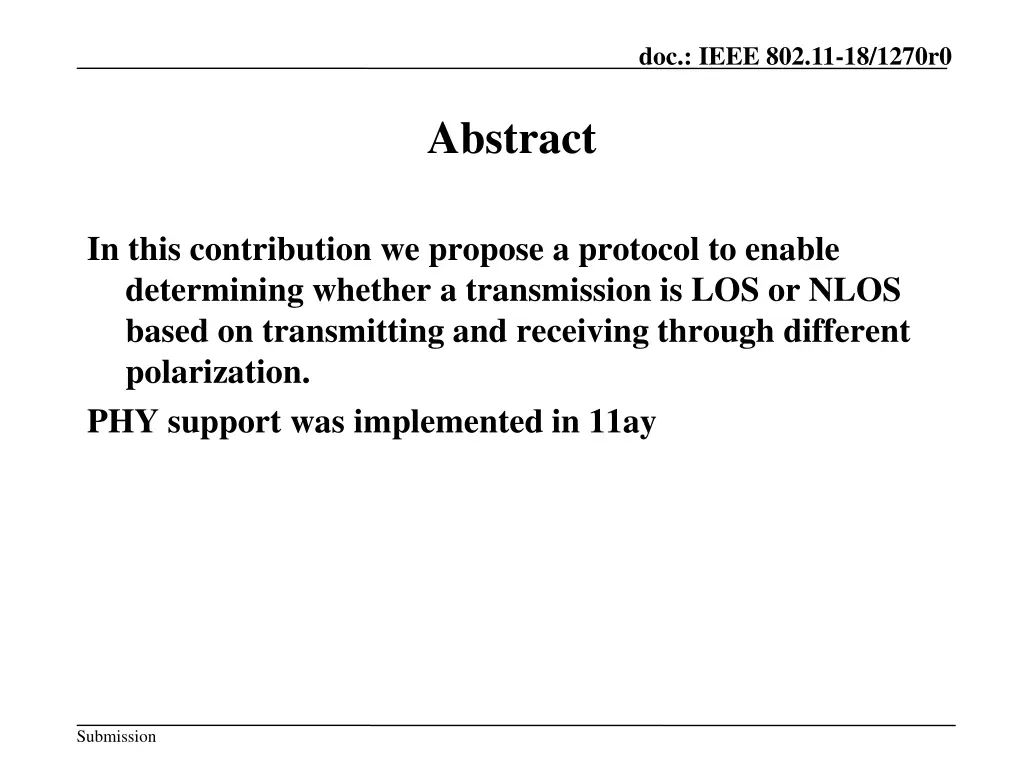 doc.: IEEE 802.11-18/1270r0

Abstract

In this contribution we propose a protocol to enable determining whether a transmission is LOS or NLOS based on transmitting and receiving through different polarization.

PHY support was implemented in 11ay

Submission